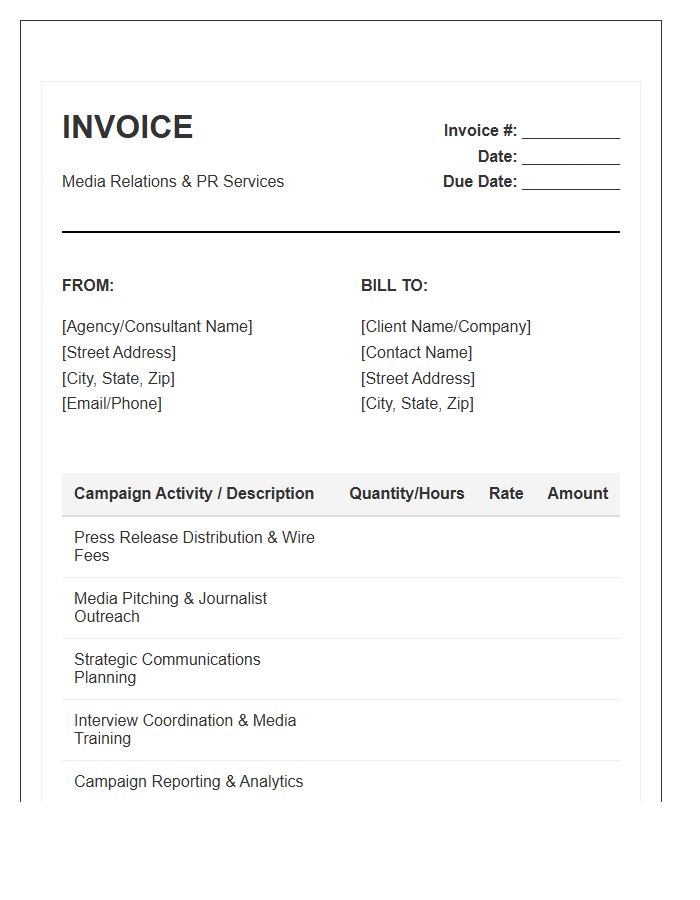 INVOICE

Media Relations & PR Services

Invoice #: ____
Date: ____
Due Date: ____

FROM:

[Agency/Consultant Name]
[Street Address]
[City, State, Zip]
[Email/Phone]

BILL TO:

[Client Name/Company]
[Contact Name]
[Street Address]
[City, State, Zip]

| Campaign Activity / Description | Quantity/Hours | Rate | Amount |
|---|---|---|---|
| Press Release Distribution & Wire Fees | | | |
| Media Pitching & Journalist Outreach | | | |
| Strategic Communications Planning | | | |
| Interview Coordination & Media Training | | | |
| Campaign Reporting & Analytics | | | |